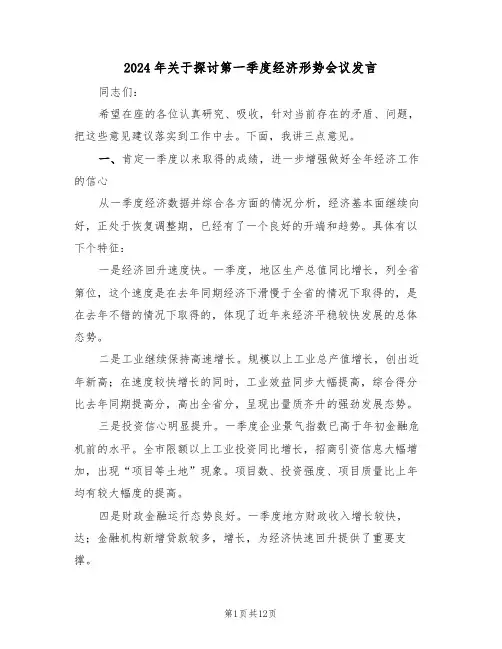 2024年关于探讨第一季度经济形势会议发言

同志们：

希望在座的各位认真研究、吸收，针对当前存在的矛盾、问题，把这些意见建议落实到工作中去。下面，我讲三点意见。

一、肯定一季度以来取得的成绩，进一步增强做好全年经济工作的信心

从一季度经济数据并综合各方面的情况分析，经济基本面继续向好，正处于恢复调整期，已经有了一个良好的开端和趋势。具体有以下个特征：

一是经济回升速度快。一季度，地区生产总值同比增长，列全省第位，这个速度是在去年同期经济下滑慢于全省的情况下取得的，是在去年不错的情况下取得的，体现了近年来经济平稳较快发展的总体态势。

二是工业继续保持高速增长。规模以上工业总产值增长，创出近年新高；在速度较快增长的同时，工业效益同步大幅提高，综合得分比去年同期提高分，高出全省分，呈现出量质齐升的强劲发展态势。

三是投资信心明显提升。一季度企业景气指数已高于年初金融危机前的水平。全市限额以上工业投资同比增长，招商引资信息大幅增加，出现“项目等土地”现象。项目数、投资强度、项目质量比上年均有较大幅度的提高。

四是财政金融运行态势良好。一季度地方财政收入增长较快，达；金融机构新增贷款较多，增长，为经济快速回升提供了重要支撑。

第1页共12页